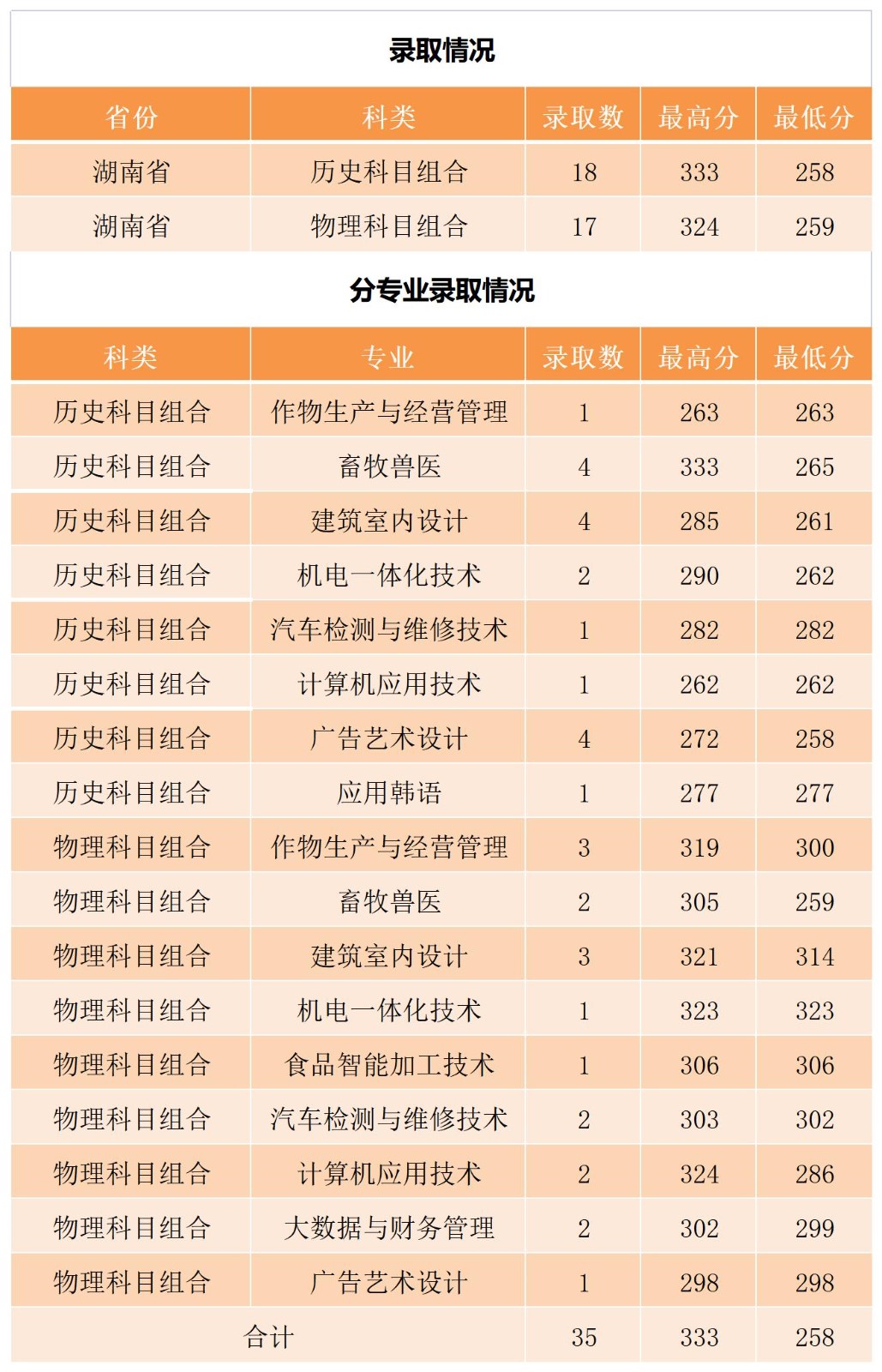 录取情况

| 省份 | 科类 | 录取数 | 最高分 | 最低分 |
|---|---|---|---|---|
| 湖南省 | 历史科目组合 | 18 | 333 | 258 |
| 湖南省 | 物理科目组合 | 17 | 324 | 259 |

分专业录取情况

| 科类 | 专业 | 录取数 | 最高分 | 最低分 |
|---|---|---|---|---|
| 历史科目组合 | 作物生产与经营管理 | 1 | 263 | 263 |
| 历史科目组合 | 畜牧兽医 | 4 | 333 | 265 |
| 历史科目组合 | 建筑室内设计 | 4 | 285 | 261 |
| 历史科目组合 | 机电一体化技术 | 2 | 290 | 262 |
| 历史科目组合 | 汽车检测与维修技术 | 1 | 282 | 282 |
| 历史科目组合 | 计算机应用技术 | 1 | 262 | 262 |
| 历史科目组合 | 广告艺术设计 | 4 | 272 | 258 |
| 历史科目组合 | 应用韩语 | 1 | 277 | 277 |
| 物理科目组合 | 作物生产与经营管理 | 3 | 319 | 300 |
| 物理科目组合 | 畜牧兽医 | 2 | 305 | 259 |
| 物理科目组合 | 建筑室内设计 | 3 | 321 | 314 |
| 物理科目组合 | 机电一体化技术 | 1 | 323 | 323 |
| 物理科目组合 | 食品智能加工技术 | 1 | 306 | 306 |
| 物理科目组合 | 汽车检测与维修技术 | 2 | 303 | 302 |
| 物理科目组合 | 计算机应用技术 | 2 | 324 | 286 |
| 物理科目组合 | 大数据与财务管理 | 2 | 302 | 299 |
| 物理科目组合 | 广告艺术设计 | 1 | 298 | 298 |
| 合计 | | 35 | 333 | 258 |